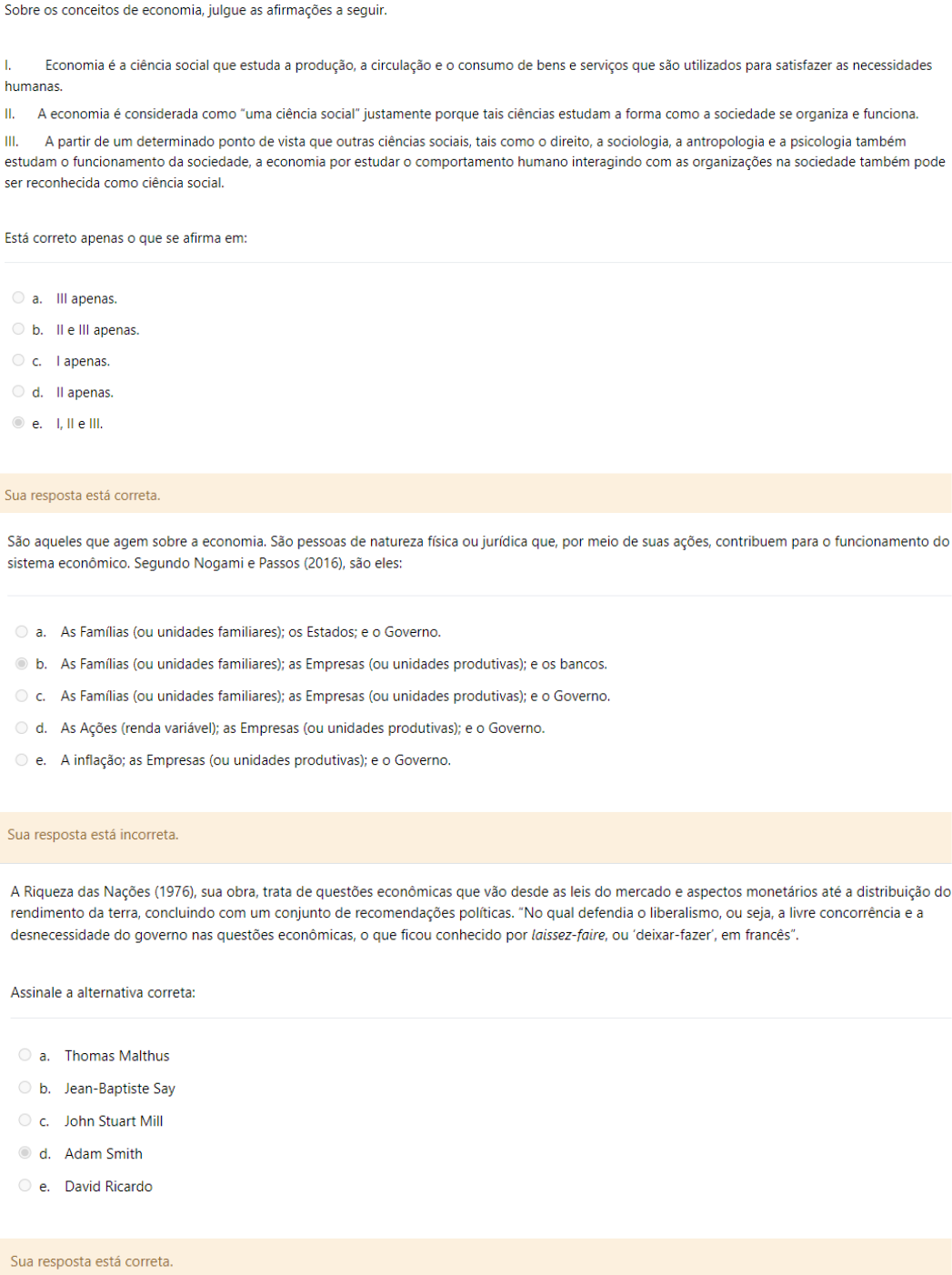 Sobre os conceitos de economia, julgue as afirmações a seguir.

I. Economia é a ciência social que estuda a produção, a circulação e o consumo de bens e serviços que são utilizados para satisfazer as necessidades humanas.

II. A economia é considerada como "uma ciência social" justamente porque tais ciências estudam a forma como a sociedade se organiza e funciona.

III. A partir de um determinado ponto de vista que outras ciências sociais, tais como o direito, a sociologia, a antropologia e a psicologia também estudam o funcionamento da sociedade, a economia por estudar o comportamento humano interagindo com as organizações na sociedade também pode ser reconhecida como ciência social.

Está correto apenas o que se afirma em:

a. III apenas.
b. II e III apenas.
c. I apenas.
d. II apenas.
e. I, II e III.

Sua resposta está correta.

São aqueles que agem sobre a economia. São pessoas de natureza física ou jurídica que, por meio de suas ações, contribuem para o funcionamento do sistema econômico. Segundo Nogami e Passos (2016), são eles:

a. As Famílias (ou unidades familiares); os Estados; e o Governo.
b. As Famílias (ou unidades familiares); as Empresas (ou unidades produtivas); e os bancos.
c. As Famílias (ou unidades familiares); as Empresas (ou unidades produtivas); e o Governo.
d. As Ações (renda variável); as Empresas (ou unidades produtivas); e o Governo.
e. A inflação; as Empresas (ou unidades produtivas); e o Governo.

Sua resposta está incorreta.

A Riqueza das Nações (1976), sua obra, trata de questões econômicas que vão desde as leis do mercado e aspectos monetários até a distribuição do rendimento da terra, concluindo com um conjunto de recomendações políticas. "No qual defendia o liberalismo, ou seja, a livre concorrência e a desnecessidade do governo nas questões econômicas, o que ficou conhecido por laissez-faire, ou 'deixar-fazer', em francês".

Assinale a alternativa correta:

a. Thomas Malthus
b. Jean-Baptiste Say
c. John Stuart Mill
d. Adam Smith
e. David Ricardo

Sua resposta está correta.